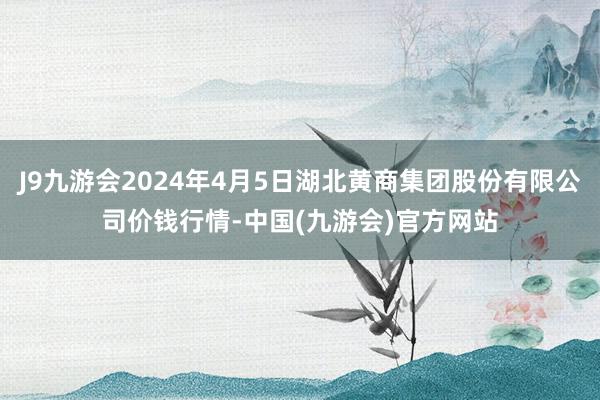 J9九游会2024年4月5日湖北黄商集团股份有限公司价钱行情-中国(九游会)官方网站